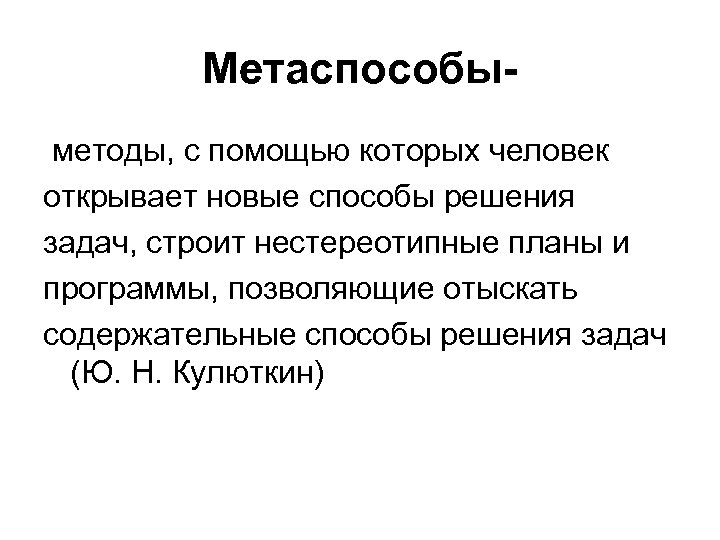 Метаспособы-

методы, с помощью которых человек открывает новые способы решения задач, строит нестереотипные планы и программы, позволяющие отыскать содержательные способы решения задач (Ю. Н. Кулюткин)